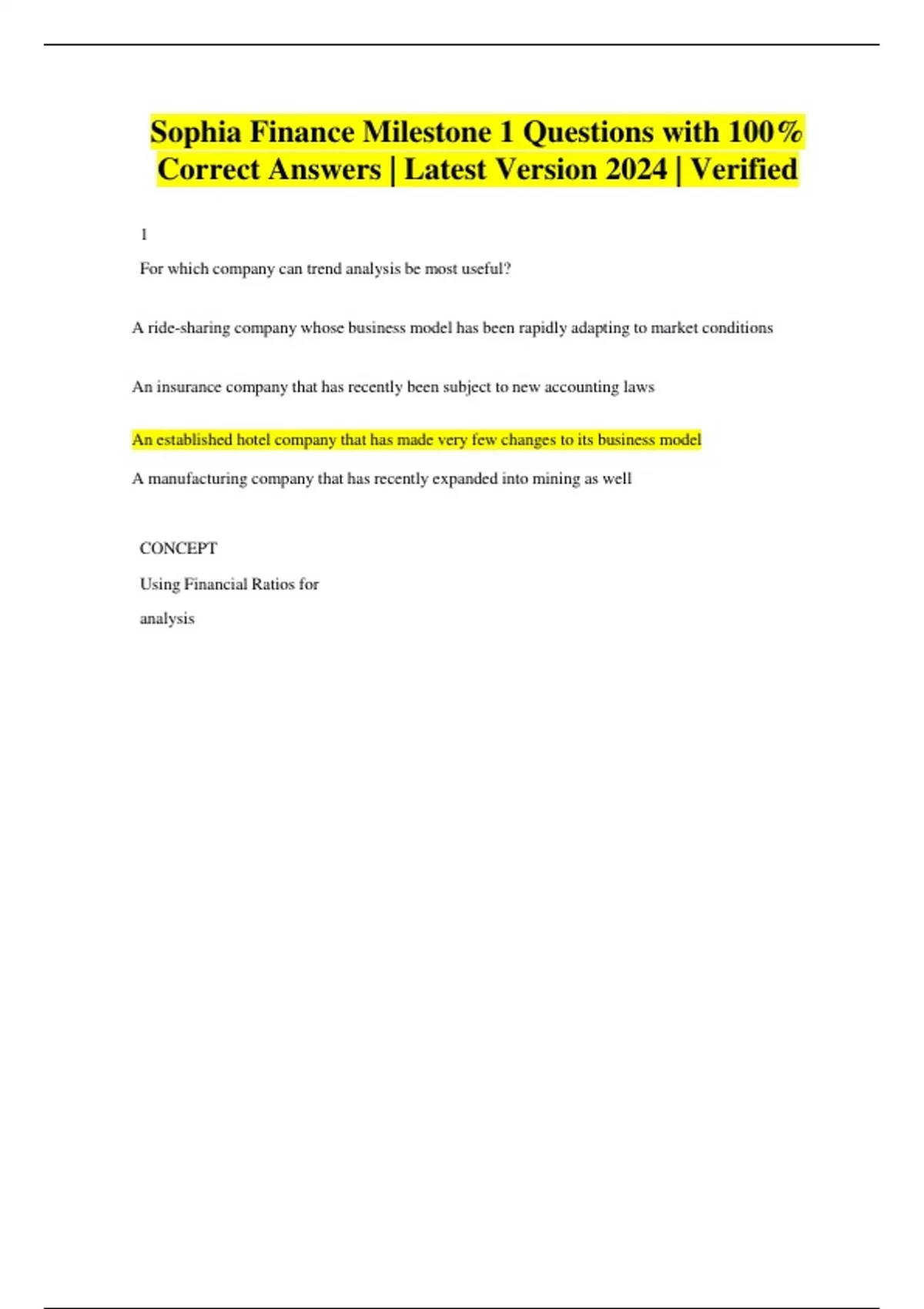 Sophia Finance Milestone 1 Questions with 100% Correct Answers | Latest Version 2024 | Verified

1

For which company can trend analysis be most useful?

A ride-sharing company whose business model has been rapidly adapting to market conditions

An insurance company that has recently been subject to new accounting laws

An established hotel company that has made very few changes to its business model

A manufacturing company that has recently expanded into mining as well

CONCEPT

Using Financial Ratios for analysis